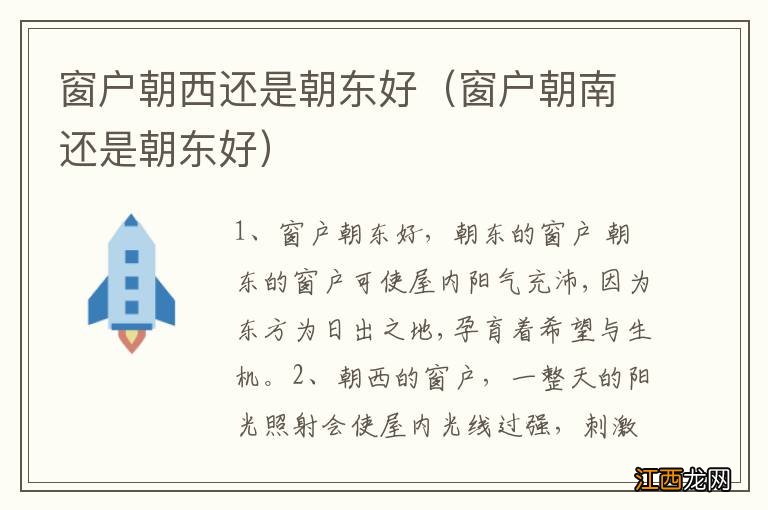 窗户朝西还是朝东好（窗户朝南还是朝东好）

1、窗户朝东好，朝东的窗户 朝东的窗户可使屋内阳气充沛，因为东方为日出之地，孕育着希望与生机。2、朝西的窗户，一整天的阳光照射会使屋内光线过强，刺激

江西龙网